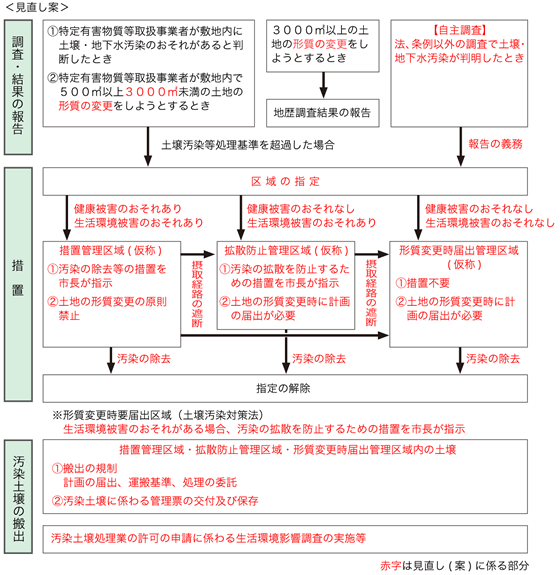 ＜見直し案＞

調査・結果の報告

①特定有害物質等取扱事業者が敷地内に土壌・地下水汚染のおそれがあると判断したとき

②特定有害物質等取扱事業者が敷地内で５００㎡以上３０００㎡未満の土地の形質の変更をしようとするとき

３０００㎡以上の土地の形質の変更をしようとするとき

地歴調査結果の報告

【自主調査】
法、条例以外の調査で土壌・地下水汚染が判明したとき

土壌汚染等処理基準を超過した場合

報告の義務

措置

区域の指定

健康被害のおそれあり
生活環境被害のおそれあり

健康被害のおそれなし
生活環境被害のおそれあり

健康被害のおそれなし
生活環境被害のおそれなし

措置管理区域（仮称）
①汚染の除去等の措置を市長が指示
②土地の形質変更の原則禁止

摂取経路の遮断

拡散防止管理区域（仮称）
①汚染の拡散を防止するための措置を市長が指示
②土地の形質変更時に計画の届出が必要

摂取経路の遮断

形質変更時届出管理区域（仮称）
①措置不要
②土地の形質変更時に計画の届出が必要

汚染の除去

汚染の除去

汚染の除去

指定の解除

※形質変更時要届出区域（土壌汚染対策法）
生活環境被害のおそれがある場合、汚染の拡散を防止するための措置を市長が指示

汚染土壌の搬出

措置管理区域・拡散防止管理区域・形質変更時届出管理区域内の土壌
①搬出の規制
計画の届出、運搬基準、処理の委託
②汚染土壌に係わる管理票の交付及び保存

汚染土壌処理業の許可の申請に係わる生活環境影響調査の実施等

赤字は見直し（案）に係る部分